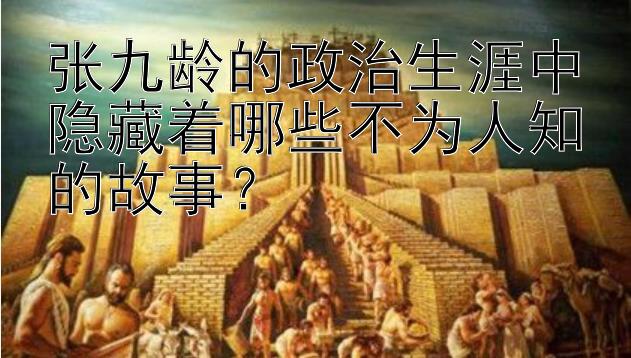 张九龄的政治生涯中隐藏着哪些不为人知的故事？